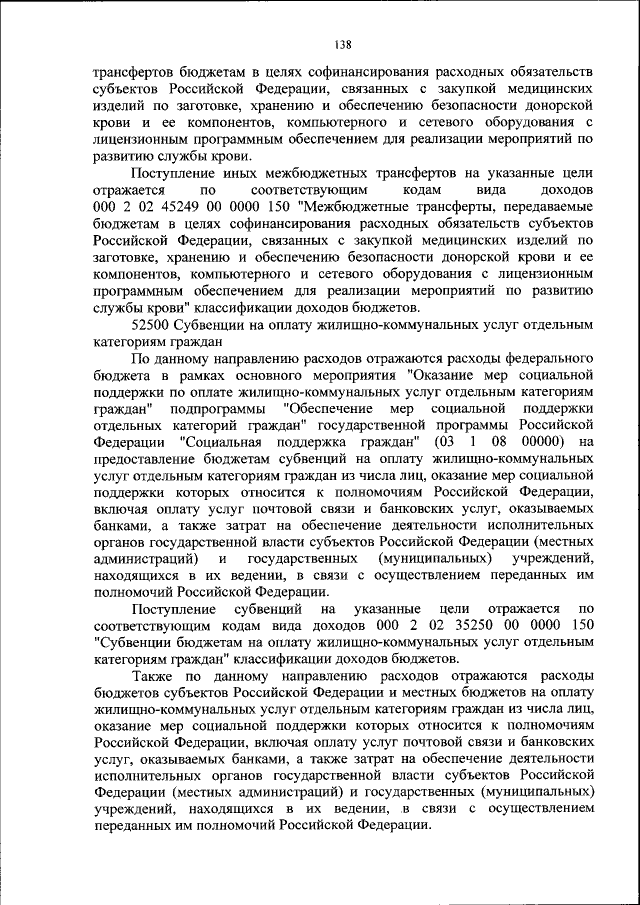 138

трансфертов бюджетам в целях софинансирования расходных обязательств субъектов Российской Федерации, связанных с закупкой медицинских изделий по заготовке, хранению и обеспечению безопасности донорской крови и ее компонентов, компьютерного и сетевого оборудования с лицензионным программным обеспечением для реализации мероприятий по развитию службы крови.

Поступление иных межбюджетных трансфертов на указанные цели отражается по соответствующим кодам вида доходов 000 2 02 45249 00 0000 150 "Межбюджетные трансферты, передаваемые бюджетам в целях софинансирования расходных обязательств субъектов Российской Федерации, связанных с закупкой медицинских изделий по заготовке, хранению и обеспечению безопасности донорской крови и ее компонентов, компьютерного и сетевого оборудования с лицензионным программным обеспечением для реализации мероприятий по развитию службы крови" классификации доходов бюджетов.

52500 Субвенции на оплату жилищно-коммунальных услуг отдельным категориям граждан

По данному направлению расходов отражаются расходы федерального бюджета в рамках основного мероприятия "Оказание мер социальной поддержки по оплате жилищно-коммунальных услуг отдельным категориям граждан" подпрограммы "Обеспечение мер социальной поддержки отдельных категорий граждан" государственной программы Российской Федерации "Социальная поддержка граждан" (03 1 08 00000) на предоставление бюджетам субвенций на оплату жилищно-коммунальных услуг отдельным категориям граждан из числа лиц, оказание мер социальной поддержки которых относится к полномочиям Российской Федерации, включая оплату услуг почтовой связи и банковских услуг, оказываемых банками, а также затрат на обеспечение деятельности исполнительных органов государственной власти субъектов Российской Федерации (местных администраций) и государственных (муниципальных) учреждений, находящихся в их ведении, в связи с осуществлением переданных им полномочий Российской Федерации.

Поступление субвенций на указанные цели отражается по соответствующим кодам вида доходов 000 2 02 35250 00 0000 150 "Субвенции бюджетам на оплату жилищно-коммунальных услуг отдельным категориям граждан" классификации доходов бюджетов.

Также по данному направлению расходов отражаются расходы бюджетов субъектов Российской Федерации и местных бюджетов на оплату жилищно-коммунальных услуг отдельным категориям граждан из числа лиц, оказание мер социальной поддержки которых относится к полномочиям Российской Федерации, включая оплату услуг почтовой связи и банковских услуг, оказываемых банками, а также затрат на обеспечение деятельности исполнительных органов государственной власти субъектов Российской Федерации (местных администраций) и государственных (муниципальных) учреждений, находящихся в их ведении, в связи с осуществлением переданных им полномочий Российской Федерации.